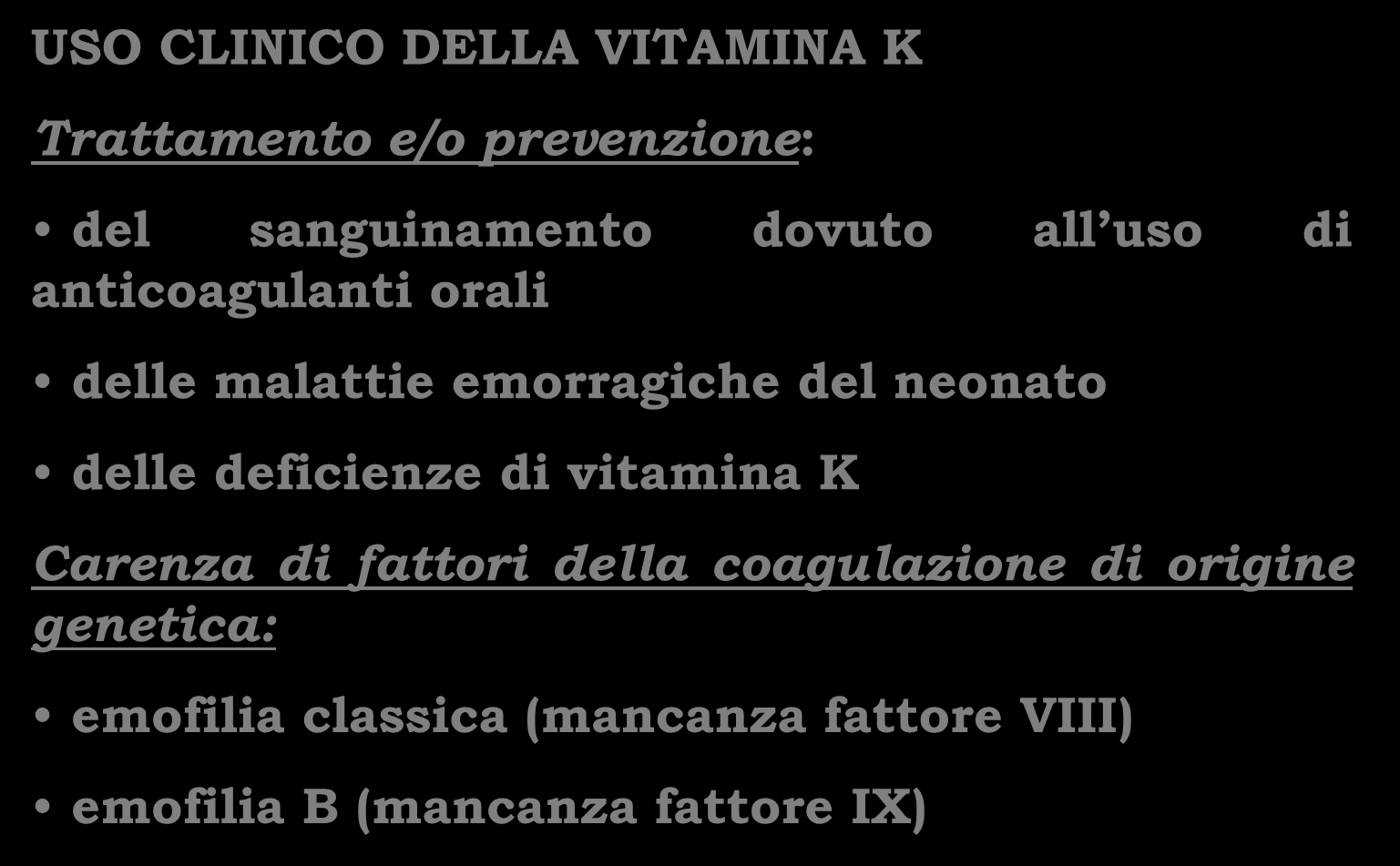 USO CLINICO DELLA VITAMINA K

Trattamento e/o prevenzione:

• del sanguinamento dovuto all’uso di anticoagulanti orali

• delle malattie emorragiche del neonato

• delle deficienze di vitamina K

Carenza di fattori della coagulazione di origine genetica:

• emofilia classica (mancanza fattore VIII)

• emofilia B (mancanza fattore IX)